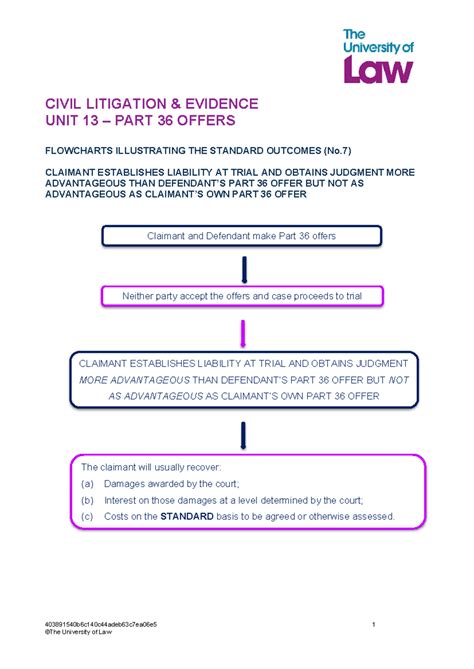 The University of Law

CIVIL LITIGATION & EVIDENCE
UNIT 13 – PART 36 OFFERS

FLOWCHARTS ILLUSTRATING THE STANDARD OUTCOMES (No.7)

CLAIMANT ESTABLISHES LIABILITY AT TRIAL AND OBTAINS JUDGMENT MORE ADVANTAGEOUS THAN DEFENDANT'S PART 36 OFFER BUT NOT AS ADVANTAGEOUS AS CLAIMANT'S OWN PART 36 OFFER

Claimant and Defendant make Part 36 offers

Neither party accept the offers and case proceeds to trial

CLAIMANT ESTABLISHES LIABILITY AT TRIAL AND OBTAINS JUDGMENT MORE ADVANTAGEOUS THAN DEFENDANT'S PART 36 OFFER BUT NOT AS ADVANTAGEOUS AS CLAIMANT'S OWN PART 36 OFFER

The claimant will usually recover:
(a) Damages awarded by the court;
(b) Interest on those damages at a level determined by the court;
(c) Costs on the STANDARD basis to be agreed or otherwise assessed.

403891540b6c140c44adeb63c7ea06e5
©The University of Law

1